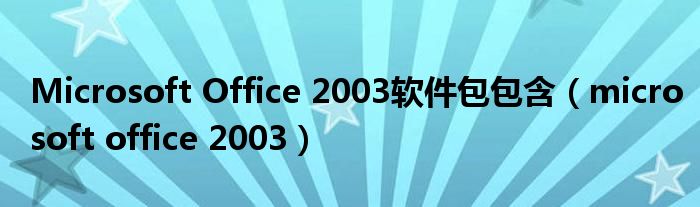 Microsoft Office 2003软件包包含（microsoft office 2003）